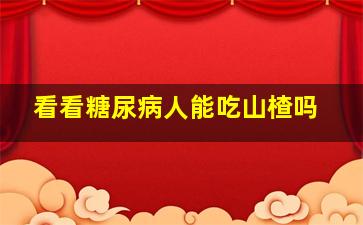 看看糖尿病人能吃山楂吗